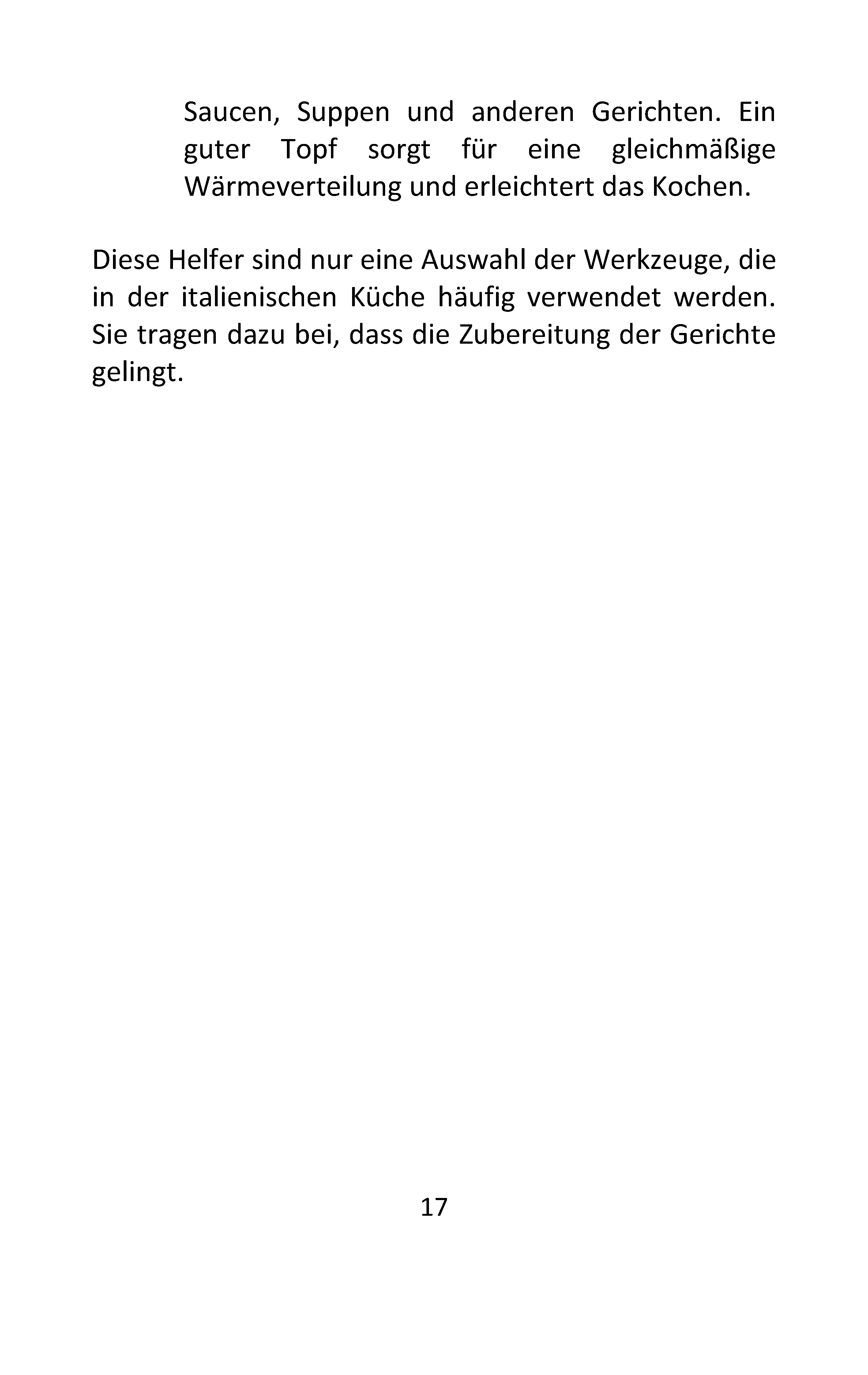 Saucen, Suppen und anderen Gerichten. Ein guter Topf sorgt für eine gleichmäßige Wärmeverteilung und erleichtert das Kochen.

Diese Helfer sind nur eine Auswahl der Werkzeuge, die in der italienischen Küche häufig verwendet werden. Sie tragen dazu bei, dass die Zubereitung der Gerichte gelingt.

17